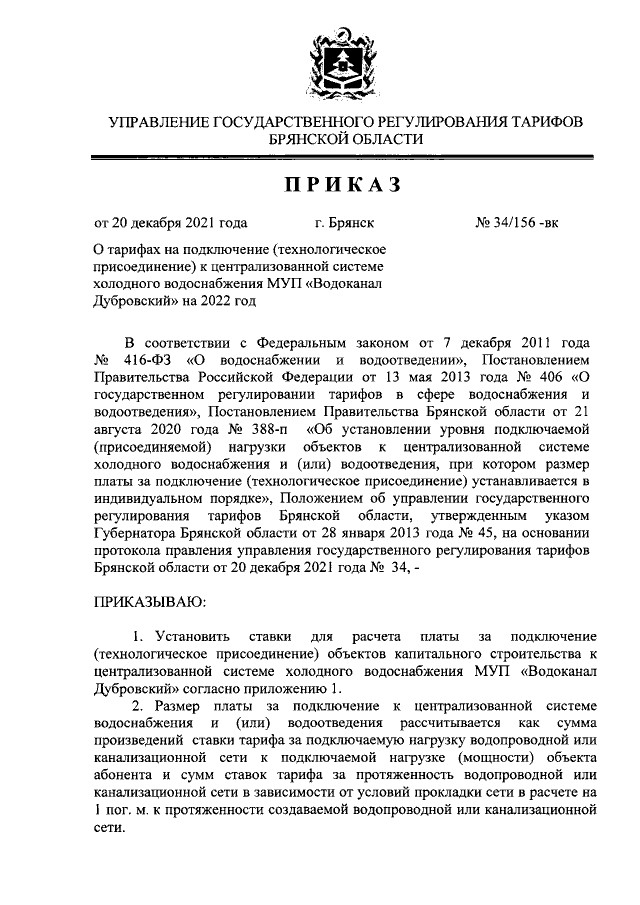 УПРАВЛЕНИЕ ГОСУДАРСТВЕННОГО РЕГУЛИРОВАНИЯ ТАРИФОВ БРЯНСКОЙ ОБЛАСТИ

ПРИКАЗ

от 20 декабря 2021 года г. Брянск № 34/156 -вк

О тарифах на подключение (технологическое присоединение) к централизованной системе холодного водоснабжения МУП «Водоканал Дубровский» на 2022 год

В соответствии с Федеральным законом от 7 декабря 2011 года № 416-ФЗ «О водоснабжении и водоотведении», Постановлением Правительства Российской Федерации от 13 мая 2013 года № 406 «О государственном регулировании тарифов в сфере водоснабжения и водоотведения», Постановлением Правительства Брянской области от 21 августа 2020 года № 388-п «Об установлении уровня подключаемой (присоединяемой) нагрузки объектов к централизованной системе холодного водоснабжения и (или) водоотведения, при котором размер платы за подключение (технологическое присоединение) устанавливается в индивидуальном порядке», Положением об управлении государственного регулирования тарифов Брянской области, утвержденным указом Губернатора Брянской области от 28 января 2013 года № 45, на основании протокола правления управления государственного регулирования тарифов Брянской области от 20 декабря 2021 года № 34, -

ПРИКАЗЫВАЮ:

1. Установить ставки для расчета платы за подключение (технологическое присоединение) объектов капитального строительства к централизованной системе холодного водоснабжения МУП «Водоканал Дубровский» согласно приложению 1.

2. Размер платы за подключение к централизованной системе водоснабжения и (или) водоотведения рассчитывается как сумма произведений ставки тарифа за подключаемую нагрузку водопроводной или канализационной сети к подключаемой нагрузке (мощности) объекта абонента и сумм ставок тарифа за протяженность водопроводной или канализационной сети в зависимости от условий прокладки сети в расчете на 1 пог. м. к протяженности создаваемой водопроводной или канализационной сети.